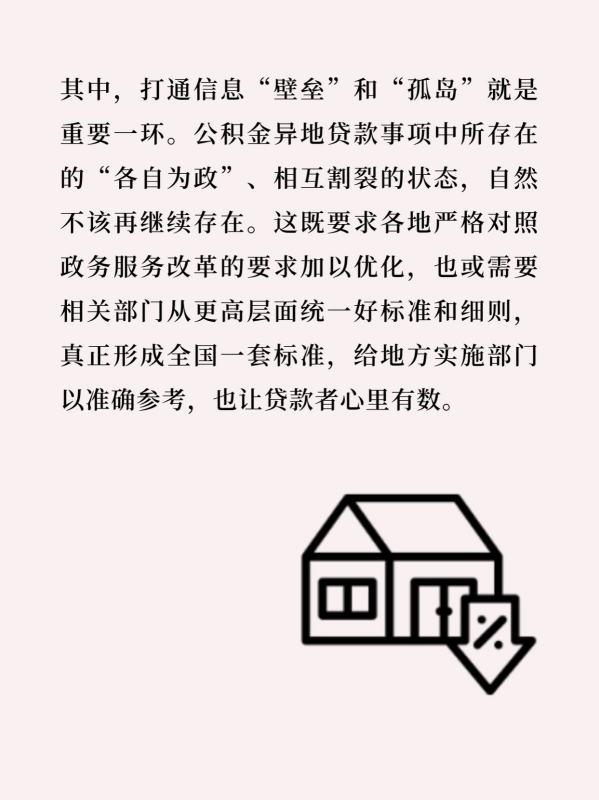 其中，打通信息“壁垒”和“孤岛”就是重要一环。公积金异地贷款事项中所存在的“各自为政”、相互割裂的状态，自然不该再继续存在。这既要求各地严格对照政务服务改革的要求加以优化，也或需要相关部门从更高层面统一好标准和细则，真正形成全国一套标准，给地方实施部门以准确参考，也让贷款者心里有数。

%